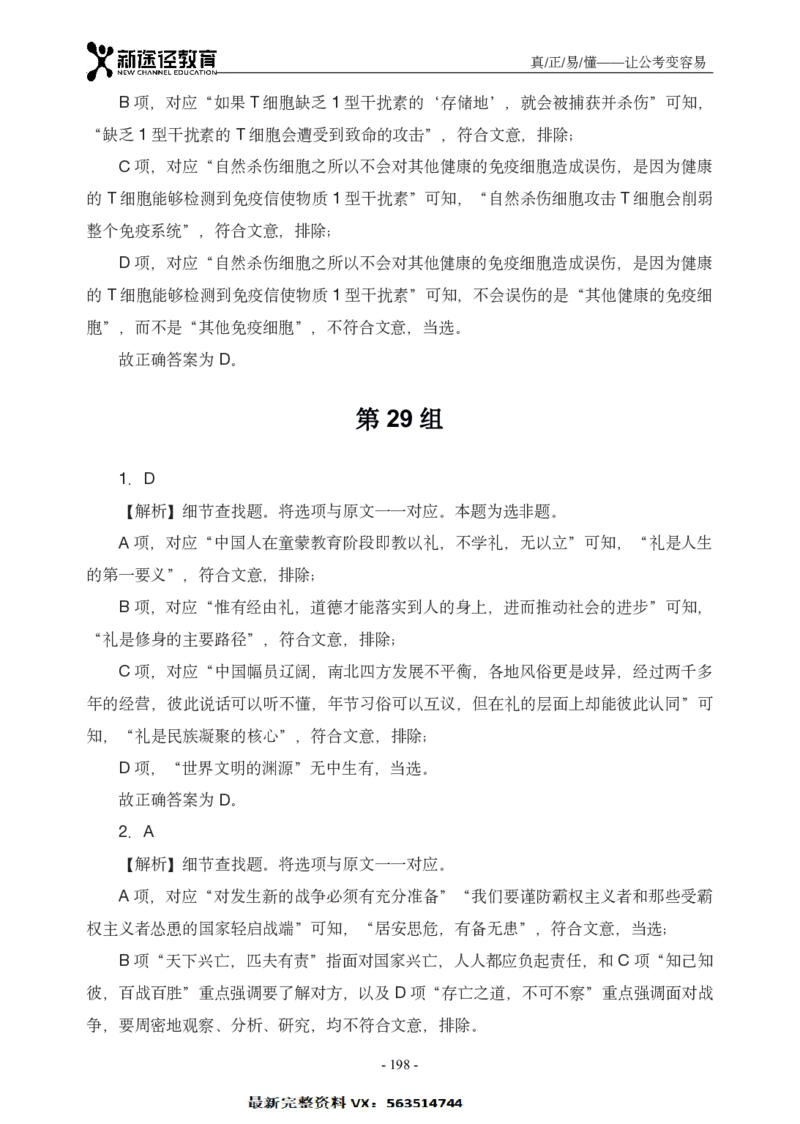 新途径教育
NEW CHANNEL EDUCATION
真/正/易/懂——让公考变容易

B 项，对应“如果 T 细胞缺乏 1 型干扰素的‘存储地’，就会被捕获并杀伤”可知，“缺乏 1 型干扰素的 T 细胞会遭受到致命的攻击”，符合文意，排除；

C 项，对应“自然杀伤细胞之所以不会对其他健康的免疫细胞造成误伤，是因为健康的 T 细胞能够检测到免疫信使物质 1 型干扰素”可知，“自然杀伤细胞攻击 T 细胞会削弱整个免疫系统”，符合文意，排除；

D 项，对应“自然杀伤细胞之所以不会对其他健康的免疫细胞造成误伤，是因为健康的 T 细胞能够检测到免疫信使物质 1 型干扰素”可知，不会误伤的是“其他健康的免疫细胞”，而不是“其他免疫细胞”，不符合文意，当选。

故正确答案为 D。

第 29 组

1. D

【解析】细节查找题。将选项与原文一一对应。本题为选非题。

A 项，对应“中国人在童蒙教育阶段即教以礼，不学礼，无以立”可知，“礼是人生的第一要义”，符合文意，排除；

B 项，对应“惟有经由礼，道德才能落实到人的身上，进而推动社会的进步”可知，“礼是修身的主要路径”，符合文意，排除；

C 项，对应“中国幅员辽阔，南北四方发展不平衡，各地风俗更是歧异，经过两千多年的经营，彼此说话可以听不懂，年节习俗可以互议，但在礼的层面上却能彼此认同”可知，“礼是民族凝聚的核心”，符合文意，排除；

D 项，“世界文明的渊源”无中生有，当选。

故正确答案为 D。

2. A

【解析】细节查找题。将选项与原文一一对应。

A 项，对应“对发生新的战争必须有充分准备”“我们要谨防霸权主义者和那些受霸权主义者怂恿的国家轻启战端”可知，“居安思危，有备无患”，符合文意，当选；

B 项“天下兴亡，匹夫有责”指面对国家兴亡，人人都应负起责任，和 C 项“知己知彼，百战百胜”重点强调要了解对方，以及 D 项“存亡之道，不可不察”重点强调面对战争，要周密地观察、分析、研究，均不符合文意，排除。

- 198 -

最新完整资料 VX：563514744